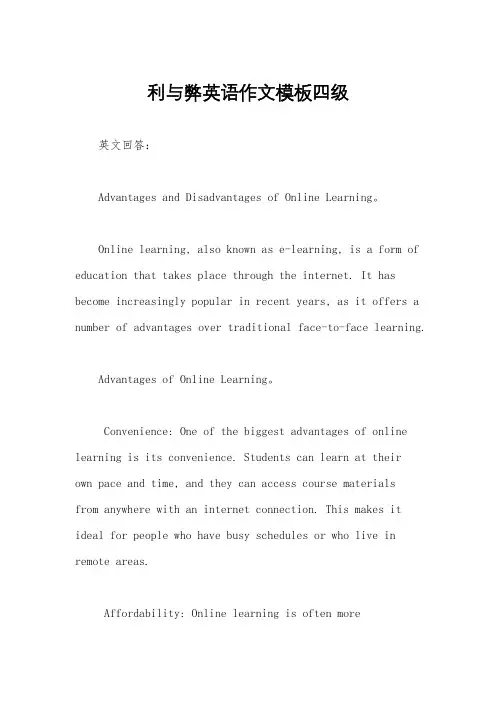 利与弊英语作文模板四级

英文回答：

Advantages and Disadvantages of Online Learning。

Online learning, also known as e-learning, is a form of education that takes place through the internet. It has become increasingly popular in recent years, as it offers a number of advantages over traditional face-to-face learning.

Advantages of Online Learning。

Convenience: One of the biggest advantages of online learning is its convenience. Students can learn at their own pace and time, and they can access course materials from anywhere with an internet connection. This makes it ideal for people who have busy schedules or who live in remote areas.

Affordability: Online learning is often more